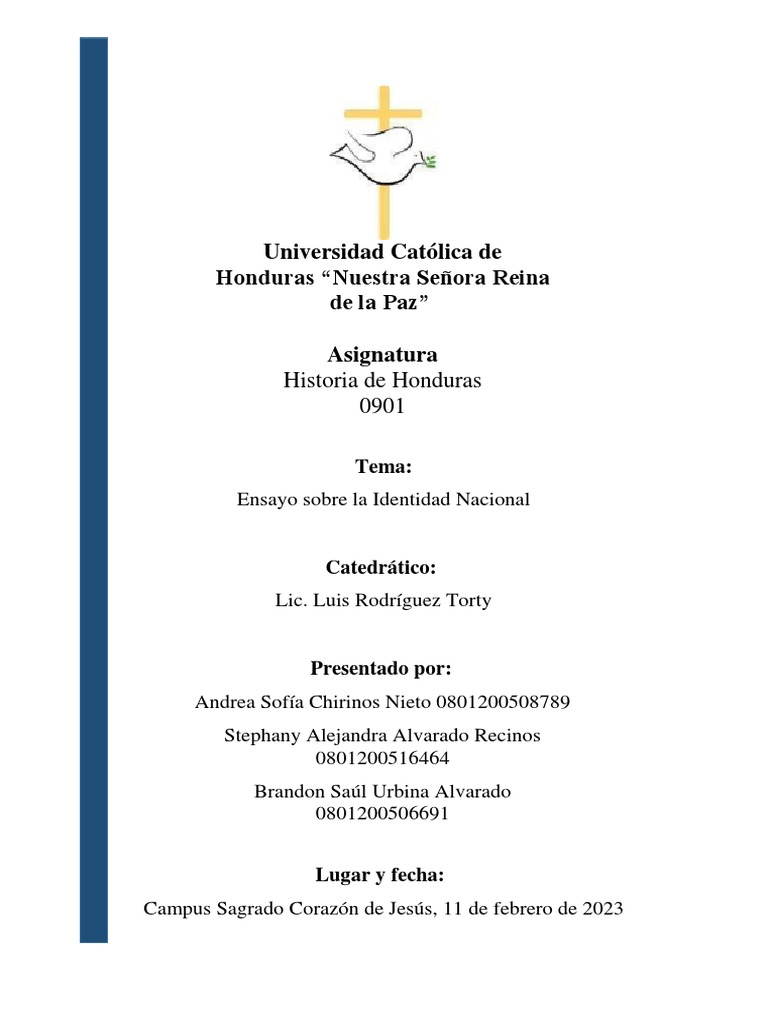 Universidad Católica de Honduras “Nuestra Señora Reina de la Paz”

Asignatura
Historia de Honduras
0901

Tema:
Ensayo sobre la Identidad Nacional

Catedrático:
Lic. Luis Rodríguez Torty

Presentado por:
Andrea Sofía Chirinos Nieto 0801200508789
Stephany Alejandra Alvarado Recinos 0801200516464
Brandon Saúl Urbina Alvarado 0801200506691

Lugar y fecha:
Campus Sagrado Corazón de Jesús, 11 de febrero de 2023